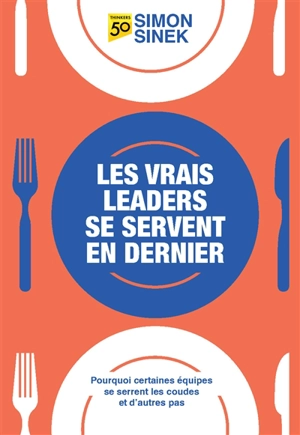 THINKERS 50

SIMON SINEK

LES VRAIS LEADERS SE SERVENT EN DERNIER

Pourquoi certaines équipes se serrent les coudes et d'autres pas